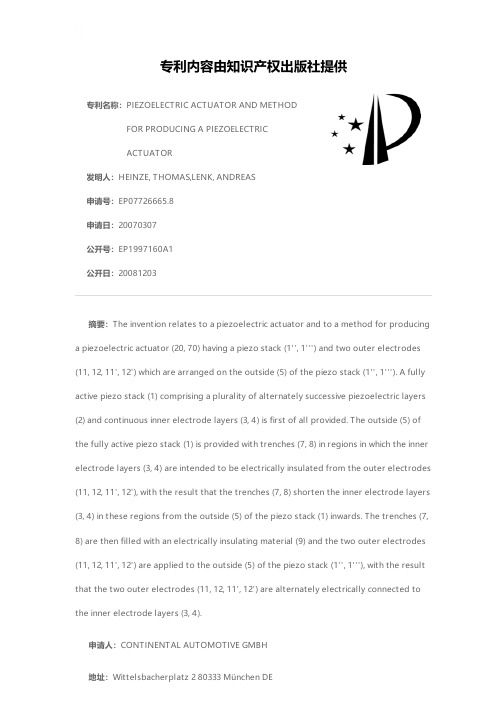 专利内容由知识产权出版社提供

专利名称：PIEZOELECTRIC ACTUATOR AND METHOD FOR PRODUCING A PIEZOELECTRIC ACTUATOR

发明人：HEINZE, THOMAS,LENK, ANDREAS

申请号：EP07726665.8

申请日：20070307

公开号：EP1997160A1

公开日：20081203

摘要：The invention relates to a piezoelectric actuator and to a method for producing a piezoelectric actuator (20, 70) having a piezo stack (1'', 1''') and two outer electrodes (11, 12, 11', 12') which are arranged on the outside (5) of the piezo stack (1'', 1'''). A fully active piezo stack (1) comprising a plurality of alternately successive piezoelectric layers (2) and continuous inner electrode layers (3, 4) is first of all provided. The outside (5) of the fully active piezo stack (1) is provided with trenches (7, 8) in regions in which the inner electrode layers (3, 4) are intended to be electrically insulated from the outer electrodes (11, 12, 11', 12'), with the result that the trenches (7, 8) shorten the inner electrode layers (3, 4) in these regions from the outside (5) of the piezo stack (1) inwards. The trenches (7, 8) are then filled with an electrically insulating material (9) and the two outer electrodes (11, 12, 11', 12') are applied to the outside (5) of the piezo stack (1'', 1'''), with the result that the two outer electrodes (11, 12, 11', 12') are alternately electrically connected to the inner electrode layers (3, 4).

申请人：CONTINENTAL AUTOMOTIVE GMBH

地址：Wittelsbacherplatz 2 80333 München DE